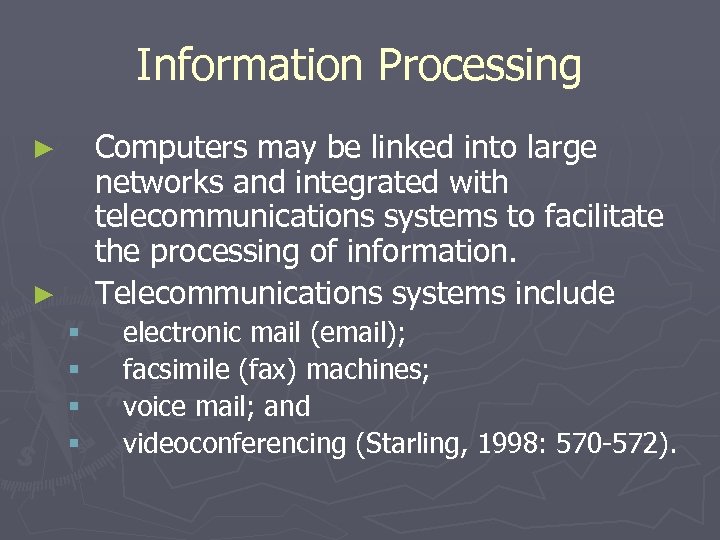 Information Processing

► Computers may be linked into large networks and integrated with telecommunications systems to facilitate the processing of information.

► Telecommunications systems include

▪ electronic mail (email);
▪ facsimile (fax) machines;
▪ voice mail; and
▪ videoconferencing (Starling, 1998: 570-572).